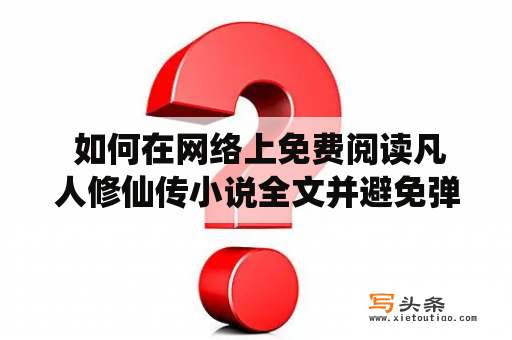 如何在网络上免费阅读凡人修仙传小说全文并避免弹

写头条
www.xietoutiao.com